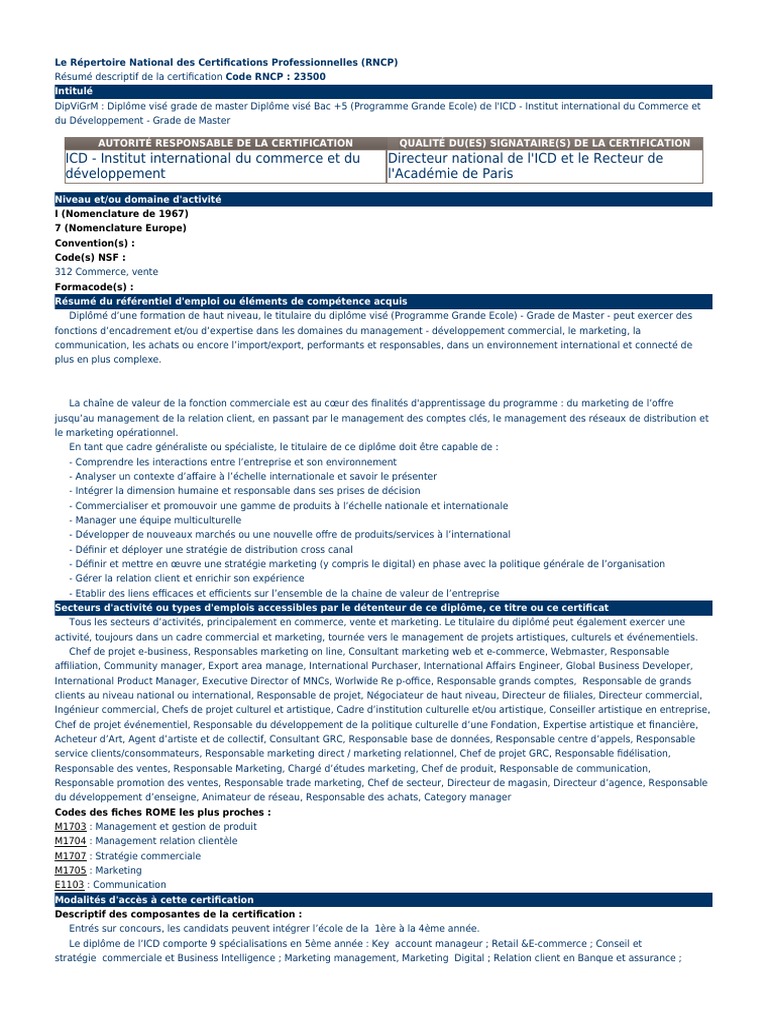 Le Répertoire National des Certifications Professionnelles (RNCP)
Résumé descriptif de la certification Code RNCP : 23500

Intitulé

DipViGrM : Diplôme visé grade de master Diplôme visé Bac +5 (Programme Grande Ecole) de l'ICD - Institut international du Commerce et du Développement - Grade de Master

| AUTORITÉ RESPONSABLE DE LA CERTIFICATION | QUALITÉ DU(ES) SIGNATAIRE(S) DE LA CERTIFICATION |
|---|---|
| ICD - Institut international du commerce et du développement | Directeur national de l'ICD et le Recteur de l'Académie de Paris |

Niveau et/ou domaine d'activité

I (Nomenclature de 1967)
7 (Nomenclature Europe)
Convention(s) :
Code(s) NSF :
312 Commerce, vente
Formacode(s) :

Résumé du référentiel d'emploi ou éléments de compétence acquis

Diplômé d'une formation de haut niveau, le titulaire du diplôme visé (Programme Grande Ecole) - Grade de Master - peut exercer des fonctions d'encadrement et/ou d'expertise dans les domaines du management - développement commercial, le marketing, la communication, les achats ou encore l'import/export, performants et responsables, dans un environnement international et connecté de plus en plus complexe.

La chaîne de valeur de la fonction commerciale est au cœur des finalités d'apprentissage du programme : du marketing de l'offre jusqu'au management de la relation client, en passant par le management des comptes clés, le management des réseaux de distribution et le marketing opérationnel.

En tant que cadre généraliste ou spécialiste, le titulaire de ce diplôme doit être capable de :
- Comprendre les interactions entre l'entreprise et son environnement
- Analyser un contexte d'affaire à l'échelle internationale et savoir le présenter
- Intégrer la dimension humaine et responsable dans ses prises de décision
- Commercialiser et promouvoir une gamme de produits à l'échelle nationale et internationale
- Manager une équipe multiculturelle
- Développer de nouveaux marchés ou une nouvelle offre de produits/services à l'international
- Définir et déployer une stratégie de distribution cross canal
- Définir et mettre en œuvre une stratégie marketing (y compris le digital) en phase avec la politique générale de l'organisation
- Gérer la relation client et enrichir son expérience
- Etablir des liens efficaces et efficients sur l'ensemble de la chaine de valeur de l'entreprise

Secteurs d'activité ou types d'emplois accessibles par le détenteur de ce diplôme, ce titre ou ce certificat

Tous les secteurs d'activités, principalement en commerce, vente et marketing. Le titulaire du diplômé peut également exercer une activité, toujours dans un cadre commercial et marketing, tournée vers le management de projets artistiques, culturels et événementiels.

Chef de projet e-business, Responsables marketing on line, Consultant marketing web et e-commerce, Webmaster, Responsable affiliation, Community manager, Export area manage, International Purchaser, International Affairs Engineer, Global Business Developer, International Product Manager, Executive Director of MNCs, Worlwide Re p-office, Responsable grands comptes, Responsable de grands clients au niveau national ou international, Responsable de projet, Négociateur de haut niveau, Directeur de filiales, Directeur commercial, Ingénieur commercial, Chefs de projet culturel et artistique, Cadre d'institution culturelle et/ou artistique, Conseiller artistique en entreprise, Chef de projet événementiel, Responsable du développement de la politique culturelle d'une Fondation, Expertise artistique et financière, Acheteur d'Art, Agent d'artiste et de collectif, Consultant GRC, Responsable base de données, Responsable centre d'appels, Responsable service clients/consommateurs, Responsable marketing direct / marketing relationnel, Chef de projet GRC, Responsable fidélisation, Responsable des ventes, Responsable Marketing, Chargé d'études marketing, Chef de produit, Responsable de communication, Responsable promotion des ventes, Responsable trade marketing, Chef de secteur, Directeur de magasin, Directeur d'agence, Responsable du développement d'enseigne, Animateur de réseau, Responsable des achats, Category manager

Codes des fiches ROME les plus proches :
M1703 : Management et gestion de produit
M1704 : Management relation clientèle
M1707 : Stratégie commerciale
M1705 : Marketing
E1103 : Communication

Modalités d'accès à cette certification

Descriptif des composantes de la certification :

Entrés sur concours, les candidats peuvent intégrer l'école de la 1ère à la 4ème année.

Le diplôme de l'ICD comporte 9 spécialisations en 5ème année : Key account manageur ; Retail &E-commerce ; Conseil et stratégie commerciale et Business Intelligence ; Marketing management, Marketing Digital ; Relation client en Banque et assurance ;